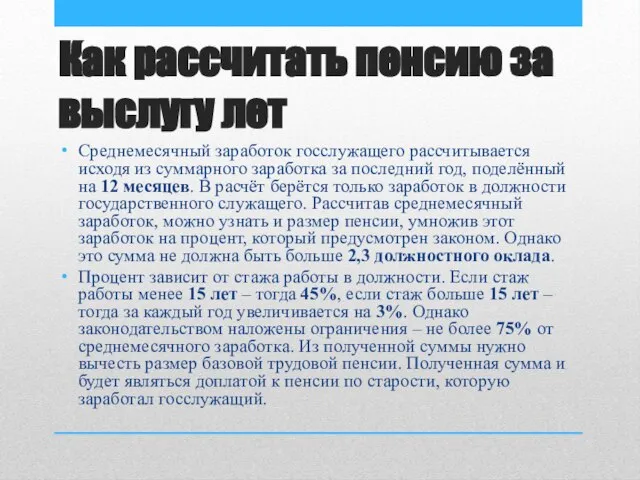 Как рассчитать пенсию за выслугу лет

• Среднемесячный заработок госслужащего рассчитывается исходя из суммарного заработка за последний год, поделённый на 12 месяцев. В расчёт берётся только заработок в должности государственного служащего. Рассчитав среднемесячный заработок, можно узнать и размер пенсии, умножив этот заработок на процент, который предусмотрен законом. Однако это сумма не должна быть больше 2,3 должностного оклада.

• Процент зависит от стажа работы в должности. Если стаж работы менее 15 лет – тогда 45%, если стаж больше 15 лет – тогда за каждый год увеличивается на 3%. Однако законодательством наложены ограничения – не более 75% от среднемесячного заработка. Из полученной суммы нужно вычесть размер базовой трудовой пенсии. Полученная сумма и будет являться доплатой к пенсии по старости, которую заработал госслужащий.